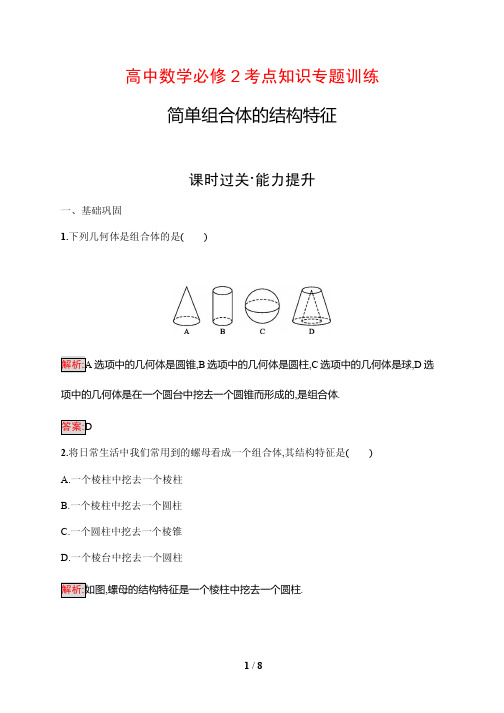 高中数学必修 2 考点知识专题训练

简单组合体的结构特征

课时过关·能力提升

一、基础巩固

1.下列几何体是组合体的是(　　)

A　B　C　D

解析:A 选项中的几何体是圆锥,B 选项中的几何体是圆柱,C 选项中的几何体是球,D 选项中的几何体是在一个圆台中挖去一个圆锥而形成的,是组合体.

答案:D

2.将日常生活中我们常用到的螺母看成一个组合体,其结构特征是(　　)

A.一个棱柱中挖去一个棱柱

B.一个棱柱中挖去一个圆柱

C.一个圆柱中挖去一个棱锥

D.一个棱台中挖去一个圆柱

解析:如图,螺母的结构特征是一个棱柱中挖去一个圆柱.

1 / 8